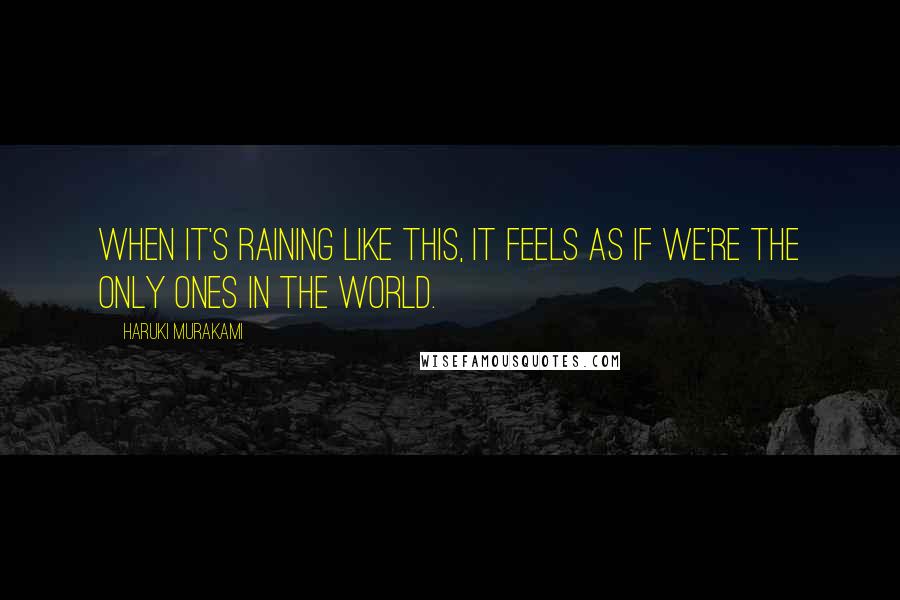 WHEN IT'S RAINING LIKE THIS, IT FEELS AS IF WE'RE THE ONLY ONES IN THE WORLD.

HARUKI MURAKAMI

WISEFAMOUSQUOTES.COM